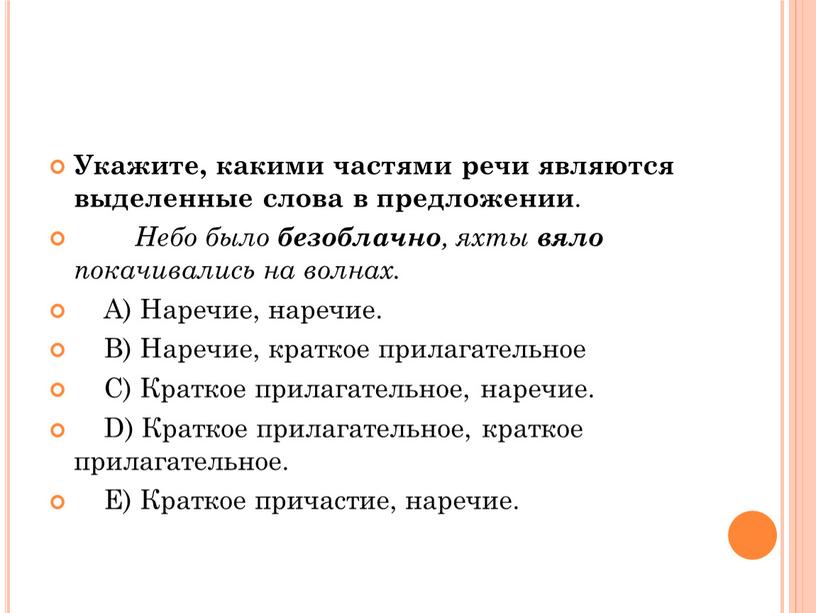 Укажите, какими частями речи являются выделенные слова в предложении.

Небо было безоблачно, яхты вяло покачивались на волнах.

А) Наречие, наречие.

В) Наречие, краткое прилагательное

С) Краткое прилагательное, наречие.

D) Краткое прилагательное, краткое прилагательное.

Е) Краткое причастие, наречие.